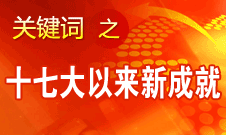 关键词 之

十七大以来新成就